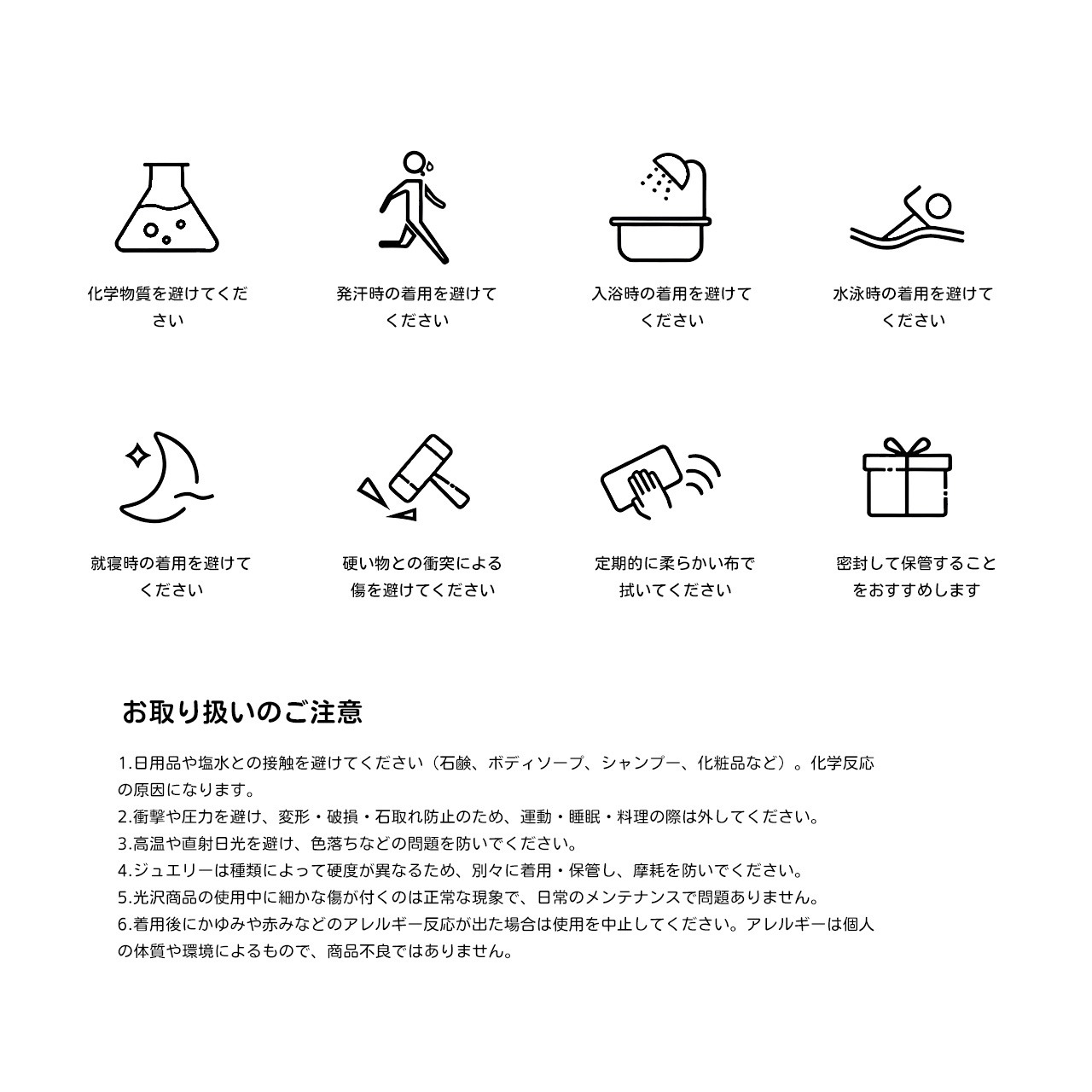 化学物質を避けてください

発汗時の着用を避けてください

入浴時の着用を避けてください

水泳時の着用を避けてください

就寝時の着用を避けてください

硬い物との衝突による傷を避けてください

定期的に柔らかい布で拭いてください

密封して保管することをおすすめします

お取り扱いのご注意

1.日用品や塩水との接触を避けてください（石鹸、ボディソープ、シャンプー、化粧品など）。化学反応の原因になります。
2.衝撃や圧力を避け、変形・破損・石取れ防止のため、運動・睡眠・料理の際は外してください。
3.高温や直射日光を避け、色落ちなどの問題を防いでください。
4.ジュエリーは種類によって硬度が異なるため、別々に着用・保管し、摩耗を防いでください。
5.光沢商品の使用中に細かな傷が付くのは正常な現象で、日常のメンテナンスで問題ありません。
6.着用後にかゆみや赤みなどのアレルギー反応が出た場合は使用を中止してください。アレルギーは個人の体質や環境によるもので、商品不良ではありません。